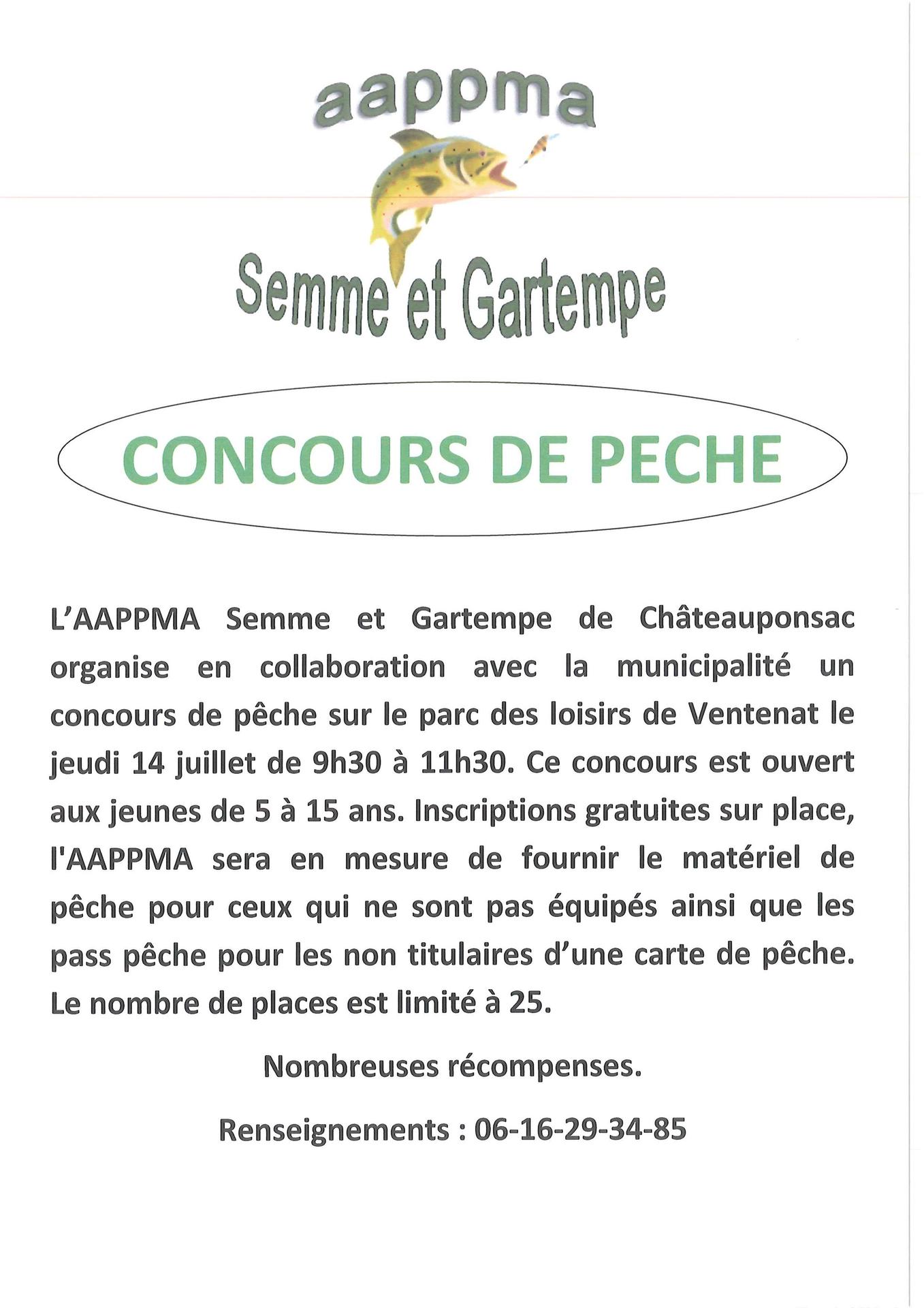 aappma

Semme et Gartempe

CONCOURS DE PECHE

L'AAPPMA Semme et Gartempe de Châteauponsac organise en collaboration avec la municipalité un concours de pêche sur le parc des loisirs de Ventenat le jeudi 14 juillet de 9h30 à 11h30. Ce concours est ouvert aux jeunes de 5 à 15 ans. Inscriptions gratuites sur place, l'AAPPMA sera en mesure de fournir le matériel de pêche pour ceux qui ne sont pas équipés ainsi que les pass pêche pour les non titulaires d'une carte de pêche. Le nombre de places est limité à 25.

Nombreuses récompenses.

Renseignements : 06-16-29-34-85